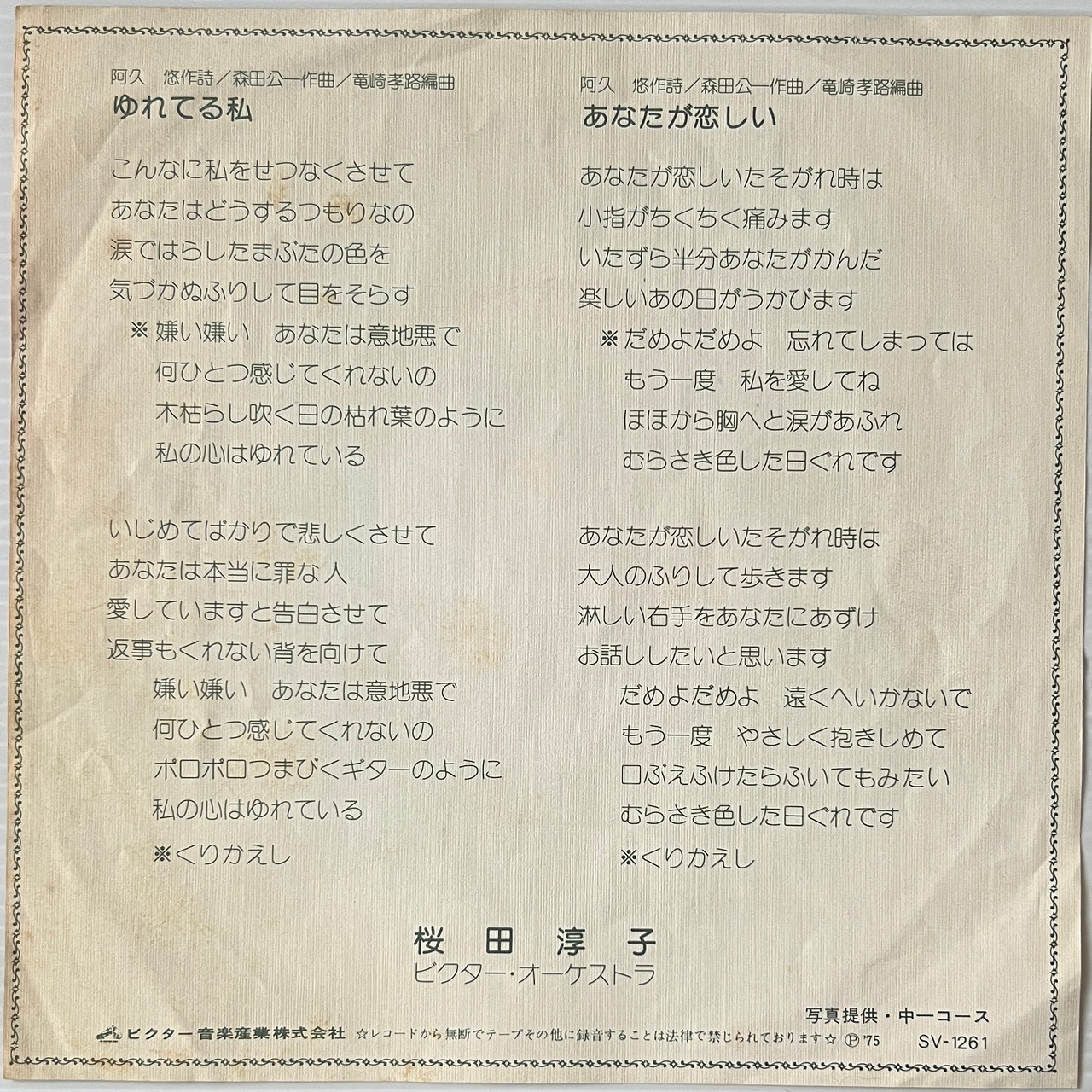 阿久 悠作詩/森田公一作曲/竜崎孝路編曲
ゆれてる私

こんなに私をせつなくさせて
あなたはどうするつもりなの
涙ではらしたまぶたの色を
気づかぬふりして目をそらす
※嫌い嫌い あなたは意地悪で
何ひとつ感じてくれないの
木枯らし吹く日の枯れ葉のように
私の心はゆれている

いじめてばかりで悲しくさせて
あなたは本当に罪な人
愛していますと告白させて
返事もくれない背を向けて
嫌い嫌い あなたは意地悪で
何ひとつ感じてくれないの
ポロポロつまびくギターのように
私の心はゆれている
※くりかえし

阿久 悠作詩/森田公一作曲/竜崎孝路編曲
あなたが恋しい

あなたが恋しいたそがれ時は
小指がちくちく痛みます
いたずら半分あなたがかんだ
楽しいあの日がうかびます
※だめよだめよ 忘れてしまっては
もう一度 私を愛してね
ほほから胸へと涙があふれ
むらさき色した日ぐれです

あなたが恋しいたそがれ時は
大人のふりして歩きます
淋しい右手をあなたにあずけ
お話ししたいと思います
だめよだめよ 遠くへいかないで
もう一度 やさしく抱きしめて
口ぶえふけたらふいてもみたい
むらさき色した日ぐれです
※くりかえし

桜田淳子
ビクター・オーケストラ

写真提供・中一コース

ビクター音楽産業株式会社 ☆レコードから無断でテープその他に録音することは法律で禁じられております☆ Ⓟ'75 SV-1261